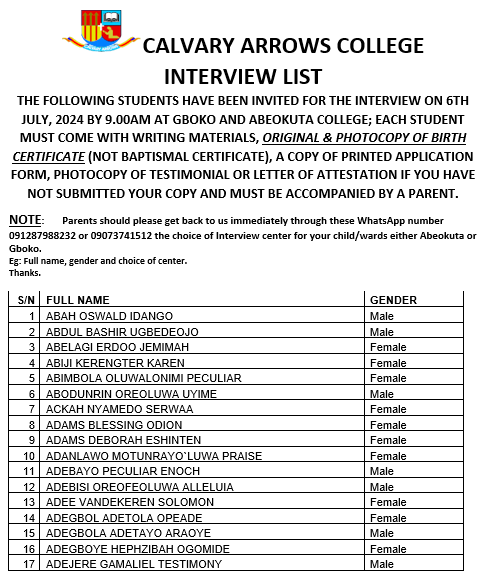 CALVARY ARROWS COLLEGE

INTERVIEW LIST

THE FOLLOWING STUDENTS HAVE BEEN INVITED FOR THE INTERVIEW ON 6TH JULY, 2024 BY 9.00AM AT GBOKO AND ABEOKUTA COLLEGE; EACH STUDENT MUST COME WITH WRITING MATERIALS, ORIGINAL & PHOTOCOPY OF BIRTH CERTIFICATE (NOT BAPTISMAL CERTIFICATE), A COPY OF PRINTED APPLICATION FORM, PHOTOCOPY OF TESTIMONIAL OR LETTER OF ATTESTATION IF YOU HAVE NOT SUBMITTED YOUR COPY AND MUST BE ACCOMPANIED BY A PARENT.

NOTE: Parents should please get back to us immediately through these WhatsApp number 091287988232 or 09073741512 the choice of Interview center for your child/wards either Abeokuta or Gboko.
Eg: Full name, gender and choice of center.
Thanks.

| S/N | FULL NAME | GENDER |
|---|---|---|
| 1 | ABAH OSWALD IDANGO | Male |
| 2 | ABDUL BASHIR UGBEDEOJO | Male |
| 3 | ABELAGI ERDOO JEMIMAH | Female |
| 4 | ABIJI KERENGTER KAREN | Female |
| 5 | ABIMBOLA OLUWALONIMI PECULIAR | Female |
| 6 | ABODUNRIN OREOLUWA UYIME | Male |
| 7 | ACKAH NYAMEDO SERWAA | Female |
| 8 | ADAMS BLESSING ODION | Female |
| 9 | ADAMS DEBORAH ESHINTEN | Female |
| 10 | ADANLAWO MOTUNRAYO`LUWA PRAISE | Female |
| 11 | ADEBAYO PECULIAR ENOCH | Male |
| 12 | ADEBISI OREOFEOLUWA ALLELUIA | Male |
| 13 | ADEE VANDEKEREN SOLOMON | Female |
| 14 | ADEGBOL ADETOLA OPEADE | Female |
| 15 | ADEGBOLA ADETAYO ARAOYE | Male |
| 16 | ADEGBOYE HEPHZIBAH OGOMIDE | Female |
| 17 | ADEJERE GAMALIEL TESTIMONY | Male |